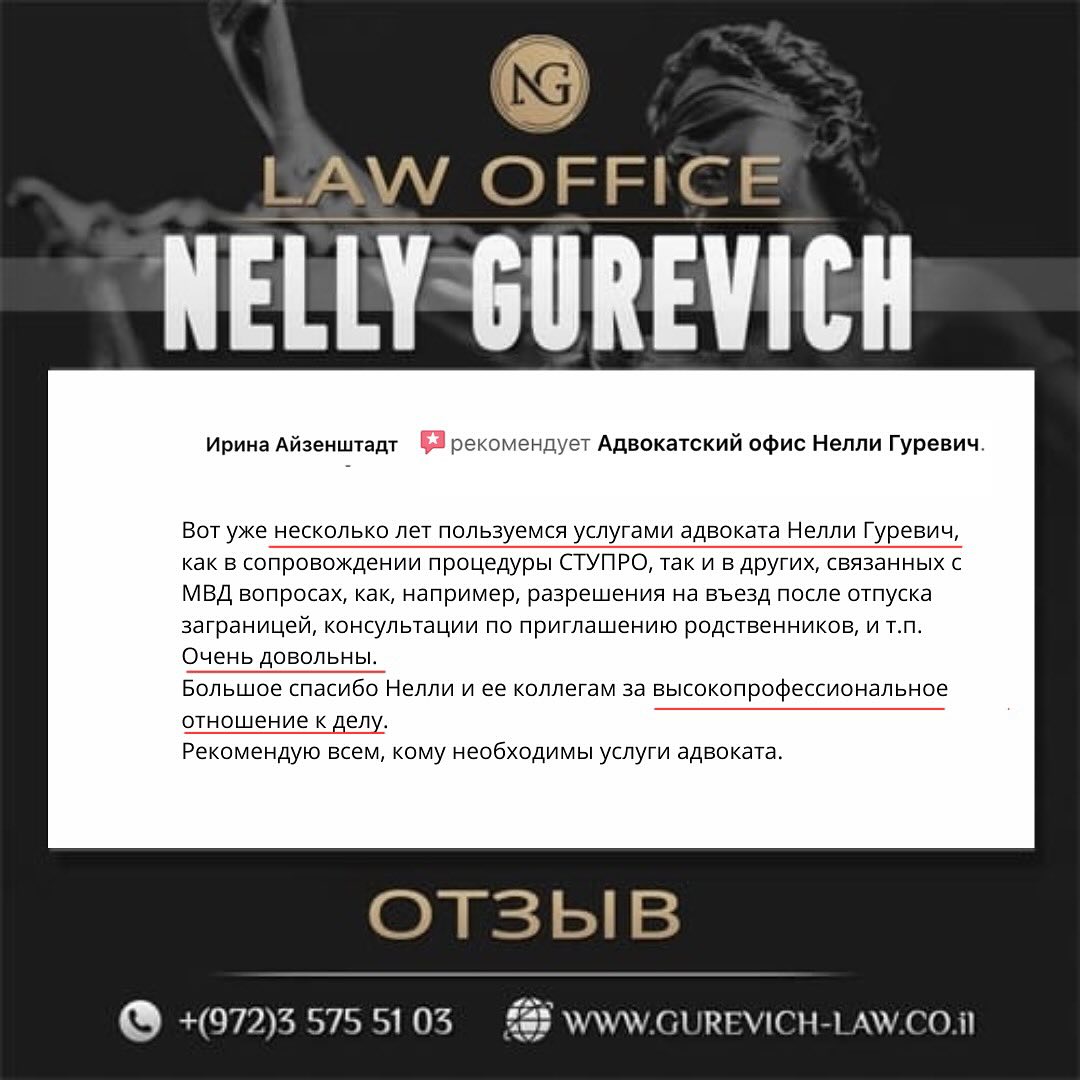 NG

LAW OFFICE

NELLY GUREVICH

Ирина Айзенштадт рекомендует Адвокатский офис Нелли Гуревич.

Вот уже несколько лет пользуемся услугами адвоката Нелли Гуревич, как в сопровождении процедуры СТУПРО, так и в других, связанных с МВД вопросах, как, например, разрешения на въезд после отпуска заграницей, консультации по приглашению родственников, и т.п.
Очень довольны.
Большое спасибо Нелли и ее коллегам за высокопрофессиональное отношение к делу.
Рекомендую всем, кому необходимы услуги адвоката.

ОТЗЫВ

+(972)3 575 51 03 WWW.GUREVICH-LAW.CO.il